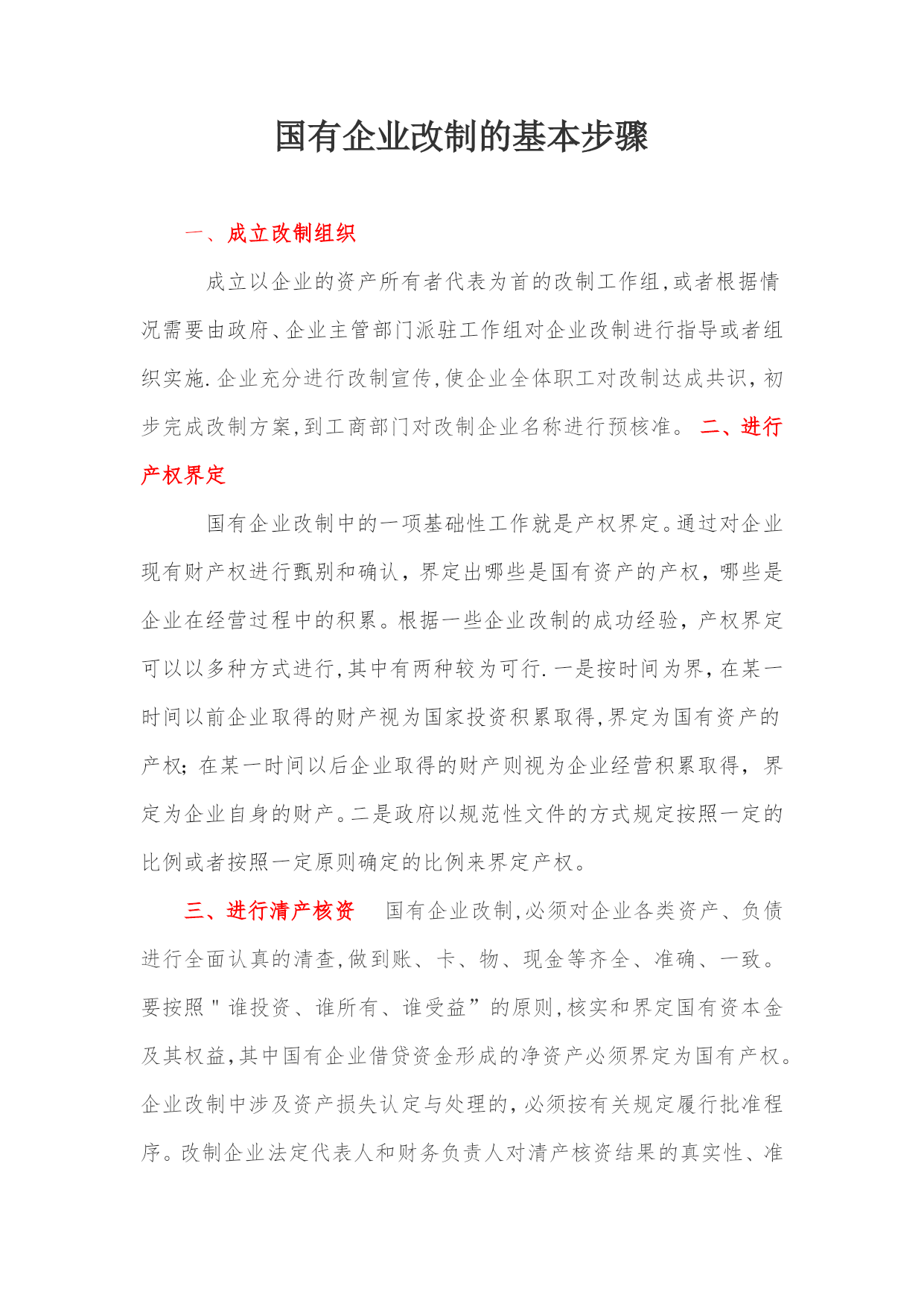 国有企业改制的基本步骤

一、成立改制组织

成立以企业的资产所有者代表为首的改制工作组,或者根据情况需要由政府、企业主管部门派驻工作组对企业改制进行指导或者组织实施.企业充分进行改制宣传,使企业全体职工对改制达成共识,初步完成改制方案,到工商部门对改制企业名称进行预核准。 二、进行产权界定

国有企业改制中的一项基础性工作就是产权界定。通过对企业现有财产权进行甄别和确认，界定出哪些是国有资产的产权，哪些是企业在经营过程中的积累。根据一些企业改制的成功经验，产权界定可以以多种方式进行,其中有两种较为可行.一是按时间为界，在某一时间以前企业取得的财产视为国家投资积累取得,界定为国有资产的产权；在某一时间以后企业取得的财产则视为企业经营积累取得，界定为企业自身的财产。二是政府以规范性文件的方式规定按照一定的比例或者按照一定原则确定的比例来界定产权。

三、进行清产核资 国有企业改制,必须对企业各类资产、负债进行全面认真的清查,做到账、卡、物、现金等齐全、准确、一致。要按照＂谁投资、谁所有、谁受益”的原则,核实和界定国有资本金及其权益,其中国有企业借贷资金形成的净资产必须界定为国有产权。企业改制中涉及资产损失认定与处理的,必须按有关规定履行批准程序。改制企业法定代表人和财务负责人对清产核资结果的真实性、准